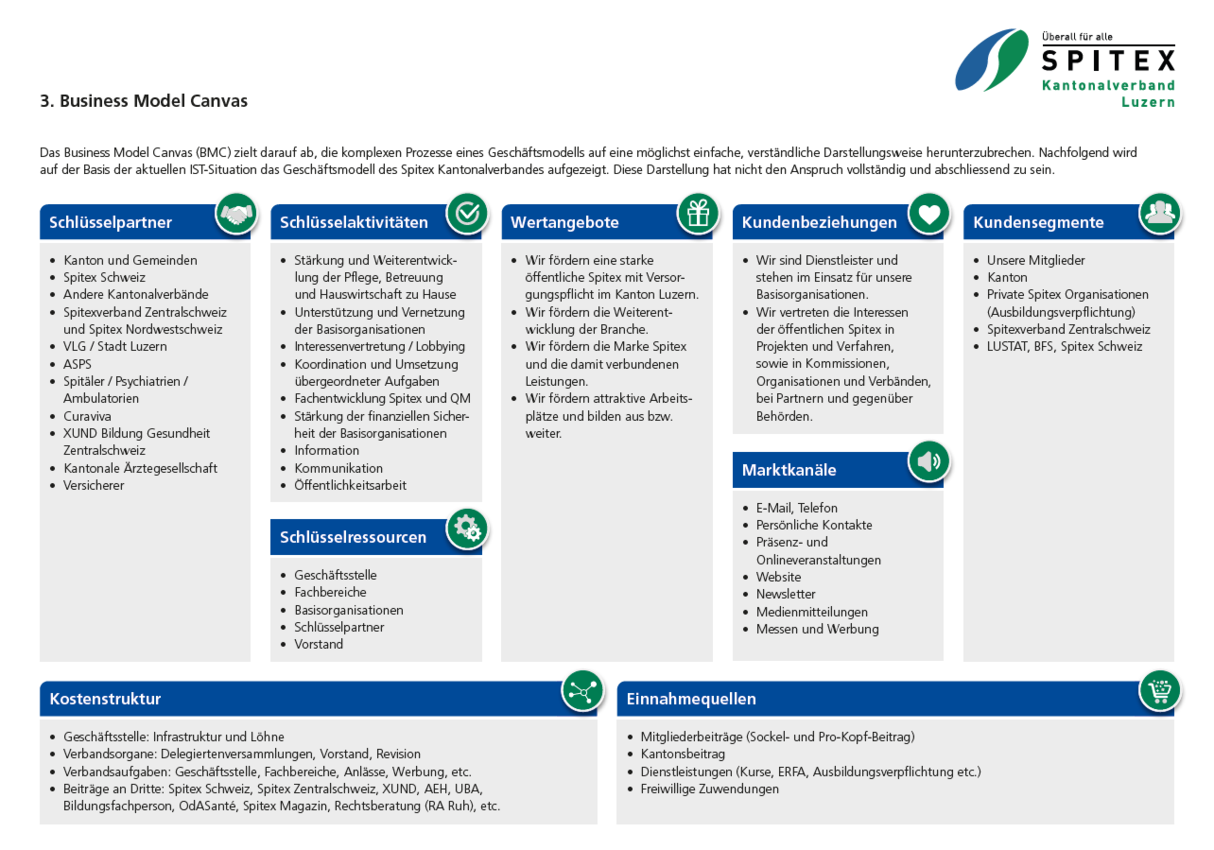 Überall für alle
SPITEX
Kantonalverband
Luzern

3. Business Model Canvas

Das Business Model Canvas (BMC) zielt darauf ab, die komplexen Prozesse eines Geschäftsmodells auf eine möglichst einfache, verständliche Darstellungsweise herunterzubrechen. Nachfolgend wird auf der Basis der aktuellen IST-Situation das Geschäftsmodell des Spitex Kantonalverbandes aufgezeigt. Diese Darstellung hat nicht den Anspruch vollständig und abschliessend zu sein.

Schlüsselpartner

- Kanton und Gemeinden
- Spitex Schweiz
- Andere Kantonalverbände
- Spitexverband Zentralschweiz und Spitex Nordwestschweiz
- VLG / Stadt Luzern
- ASPS
- Spitäler / Psychiatrien / Ambulatorien
- Curaviva
- XUND Bildung Gesundheit Zentralschweiz
- Kantonale Ärztegesellschaft
- Versicherer

Schlüsselaktivitäten

- Stärkung und Weiterentwicklung der Pflege, Betreuung und Hauswirtschaft zu Hause
- Unterstützung und Vernetzung der Basisorganisationen
- Interessenvertretung / Lobbying
- Koordination und Umsetzung übergeordneter Aufgaben
- Fachentwicklung Spitex und QM
- Stärkung der finanziellen Sicherheit der Basisorganisationen
- Information
- Kommunikation
- Öffentlichkeitsarbeit

Schlüsselressourcen

- Geschäftsstelle
- Fachbereiche
- Basisorganisationen
- Schlüsselpartner
- Vorstand

Wertangebote

- Wir fördern eine starke öffentliche Spitex mit Versorgungspflicht im Kanton Luzern.
- Wir fördern die Weiterentwicklung der Branche.
- Wir fördern die Marke Spitex und die damit verbundenen Leistungen.
- Wir fördern attraktive Arbeitsplätze und bilden aus bzw. weiter.

Kundenbeziehungen

- Wir sind Dienstleister und stehen im Einsatz für unsere Basisorganisationen.
- Wir vertreten die Interessen der öffentlichen Spitex in Projekten und Verfahren, sowie in Kommissionen, Organisationen und Verbänden, bei Partnern und gegenüber Behörden.

Marktkanäle

- E-Mail, Telefon
- Persönliche Kontakte
- Präsenz- und Onlineveranstaltungen
- Website
- Newsletter
- Medienmitteilungen
- Messen und Werbung

Kundensegmente

- Unsere Mitglieder
- Kanton
- Private Spitex Organisationen (Ausbildungsverpflichtung)
- Spitexverband Zentralschweiz
- LUSTAT, BFS, Spitex Schweiz

Kostenstruktur

- Geschäftsstelle: Infrastruktur und Löhne
- Verbandsorgane: Delegiertenversammlungen, Vorstand, Revision
- Verbandsaufgaben: Geschäftsstelle, Fachbereiche, Anlässe, Werbung, etc.
- Beiträge an Dritte: Spitex Schweiz, Spitex Zentralschweiz, XUND, AEH, UBA, Bildungsfachperson, OdASanté, Spitex Magazin, Rechtsberatung (RA Ruh), etc.

Einnahmequellen

- Mitgliederbeiträge (Sockel- und Pro-Kopf-Beitrag)
- Kantonsbeitrag
- Dienstleistungen (Kurse, ERFA, Ausbildungsverpflichtung etc.)
- Freiwillige Zuwendungen